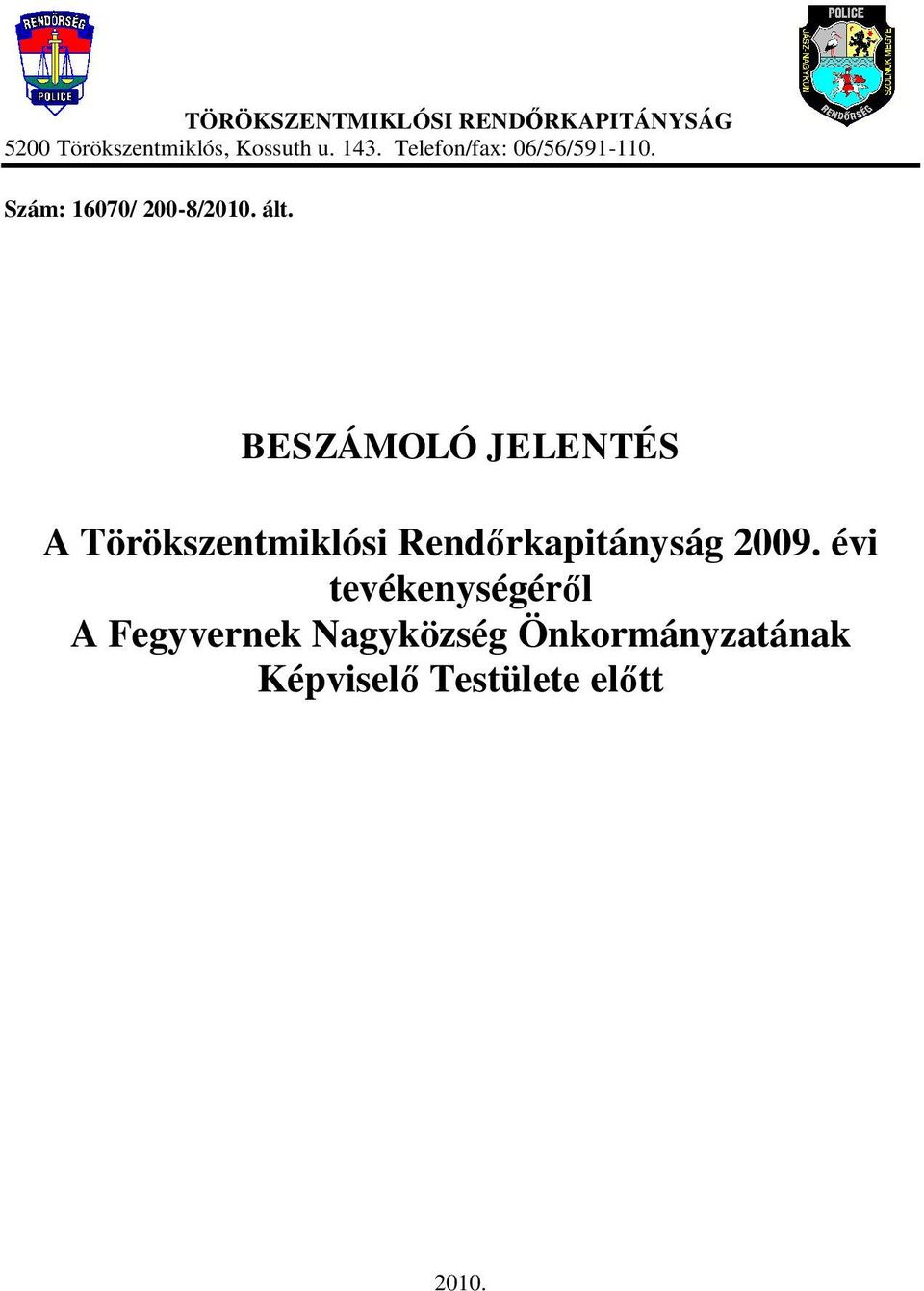 RENDŐRSÉG
POLICE

POLICE
JÁSZ-NAGYKUN SZOLNOK MEGYE
RENDŐRSÉG

TÖRÖKSZENTMIKLÓSI RENDŐRKAPITÁNYSÁG
5200 Törökszentmiklós, Kossuth u. 143. Telefon/fax: 06/56/591-110.

Szám: 16070/ 200-8/2010. ált.

BESZÁMOLÓ JELENTÉS

A Törökszentmiklósi Rendőrkapitányság 2009. évi tevékenységéről
A Fegyvernek Nagyközség Önkormányzatának Képviselő Testülete előtt

2010.